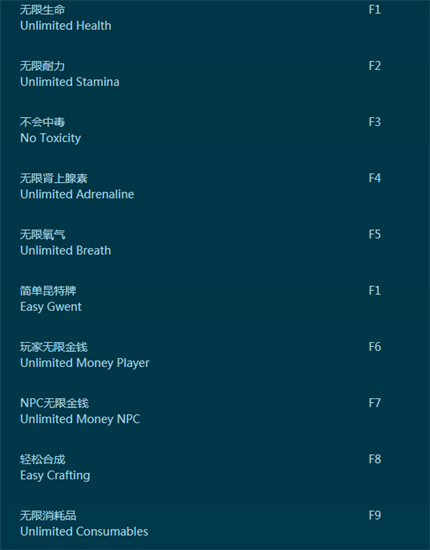 无限生命
Unlimited Health
F1

无限耐力
Unlimited Stamina
F2

不会中毒
No Toxicity
F3

无限肾上腺素
Unlimited Adrenaline
F4

无限氧气
Unlimited Breath
F5

简单昆特牌
Easy Gwent
F1

玩家无限金钱
Unlimited Money Player
F6

NPC无限金钱
Unlimited Money NPC
F7

轻松合成
Easy Crafting
F8

无限消耗品
Unlimited Consumables
F9